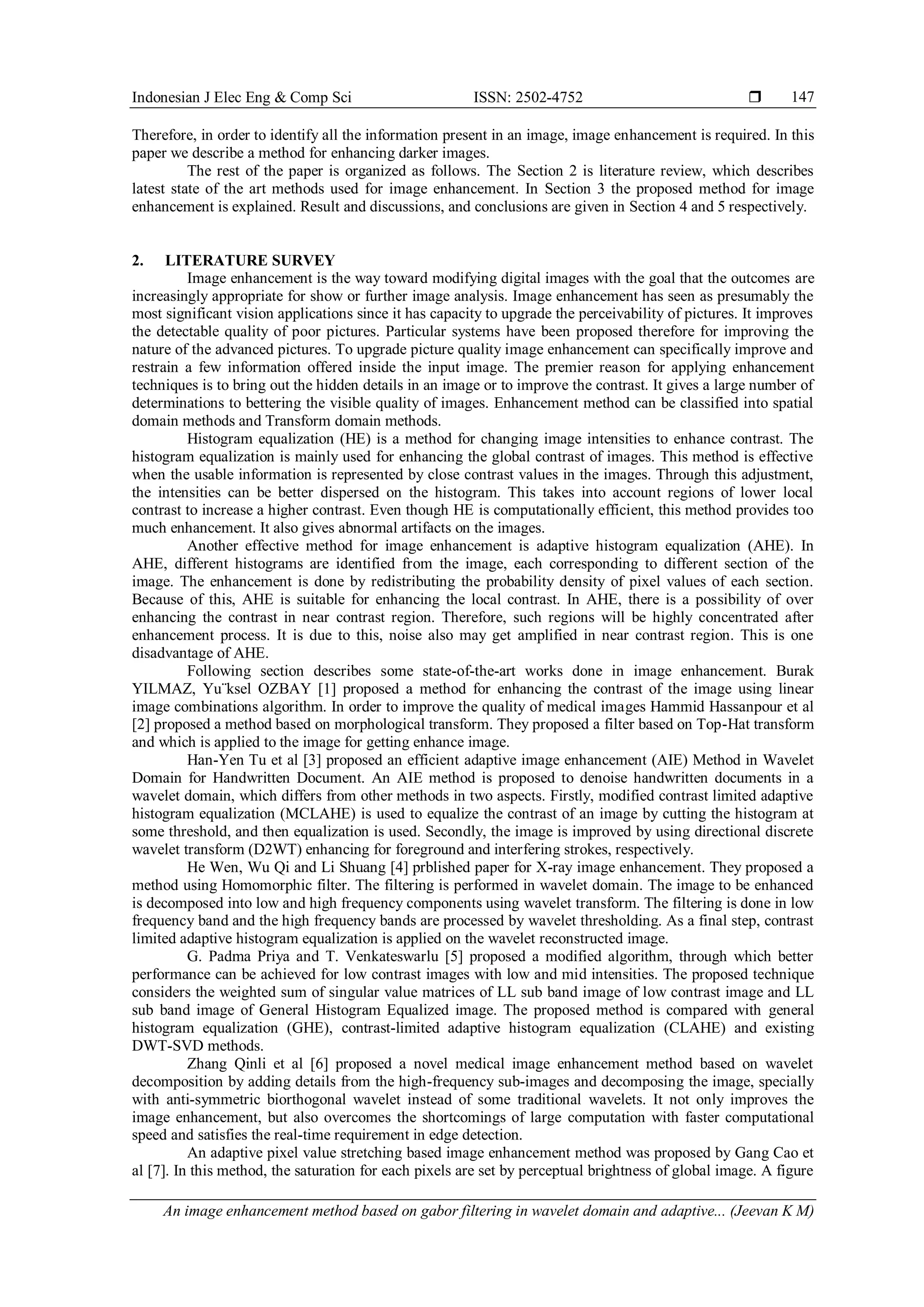 Indonesian J Elec Eng & Comp Sci ISSN: 2502-4752 ❒ 147

Therefore, in order to identify all the information present in an image, image enhancement is required. In this paper we describe a method for enhancing darker images.

The rest of the paper is organized as follows. The Section 2 is literature review, which describes latest state of the art methods used for image enhancement. In Section 3 the proposed method for image enhancement is explained. Result and discussions, and conclusions are given in Section 4 and 5 respectively.

2. LITERATURE SURVEY

Image enhancement is the way toward modifying digital images with the goal that the outcomes are increasingly appropriate for show or further image analysis. Image enhancement has seen as presumably the most significant vision applications since it has capacity to upgrade the perceivability of pictures. It improves the detectable quality of poor pictures. Particular systems have been proposed therefore for improving the nature of the advanced pictures. To upgrade picture quality image enhancement can specifically improve and restrain a few information offered inside the input image. The premier reason for applying enhancement techniques is to bring out the hidden details in an image or to improve the contrast. It gives a large number of determinations to bettering the visible quality of images. Enhancement method can be classified into spatial domain methods and Transform domain methods.

Histogram equalization (HE) is a method for changing image intensities to enhance contrast. The histogram equalization is mainly used for enhancing the global contrast of images. This method is effective when the usable information is represented by close contrast values in the images. Through this adjustment, the intensities can be better dispersed on the histogram. This takes into account regions of lower local contrast to increase a higher contrast. Even though HE is computationally efficient, this method provides too much enhancement. It also gives abnormal artifacts on the images.

Another effective method for image enhancement is adaptive histogram equalization (AHE). In AHE, different histograms are identified from the image, each corresponding to different section of the image. The enhancement is done by redistributing the probability density of pixel values of each section. Because of this, AHE is suitable for enhancing the local contrast. In AHE, there is a possibility of over enhancing the contrast in near contrast region. Therefore, such regions will be highly concentrated after enhancement process. It is due to this, noise also may get amplified in near contrast region. This is one disadvantage of AHE.

Following section describes some state-of-the-art works done in image enhancement. Burak YILMAZ, Yu¨ksel OZBAY [1] proposed a method for enhancing the contrast of the image using linear image combinations algorithm. In order to improve the quality of medical images Hammid Hassanpour et al [2] proposed a method based on morphological transform. They proposed a filter based on Top-Hat transform and which is applied to the image for getting enhance image.

Han-Yen Tu et al [3] proposed an efficient adaptive image enhancement (AIE) Method in Wavelet Domain for Handwritten Document. An AIE method is proposed to denoise handwritten documents in a wavelet domain, which differs from other methods in two aspects. Firstly, modified contrast limited adaptive histogram equalization (MCLAHE) is used to equalize the contrast of an image by cutting the histogram at some threshold, and then equalization is used. Secondly, the image is improved by using directional discrete wavelet transform (D2WT) enhancing for foreground and interfering strokes, respectively.

He Wen, Wu Qi and Li Shuang [4] prblished paper for X-ray image enhancement. They proposed a method using Homomorphic filter. The filtering is performed in wavelet domain. The image to be enhanced is decomposed into low and high frequency components using wavelet transform. The filtering is done in low frequency band and the high frequency bands are processed by wavelet thresholding. As a final step, contrast limited adaptive histogram equalization is applied on the wavelet reconstructed image.

G. Padma Priya and T. Venkateswarlu [5] proposed a modified algorithm, through which better performance can be achieved for low contrast images with low and mid intensities. The proposed technique considers the weighted sum of singular value matrices of LL sub band image of low contrast image and LL sub band image of General Histogram Equalized image. The proposed method is compared with general histogram equalization (GHE), contrast-limited adaptive histogram equalization (CLAHE) and existing DWT-SVD methods.

Zhang Qinli et al [6] proposed a novel medical image enhancement method based on wavelet decomposition by adding details from the high-frequency sub-images and decomposing the image, specially with anti-symmetric biorthogonal wavelet instead of some traditional wavelets. It not only improves the image enhancement, but also overcomes the shortcomings of large computation with faster computational speed and satisfies the real-time requirement in edge detection.

An adaptive pixel value stretching based image enhancement method was proposed by Gang Cao et al [7]. In this method, the saturation for each pixels are set by perceptual brightness of global image. A figure

An image enhancement method based on gabor filtering in wavelet domain and adaptive... (Jeevan K M)